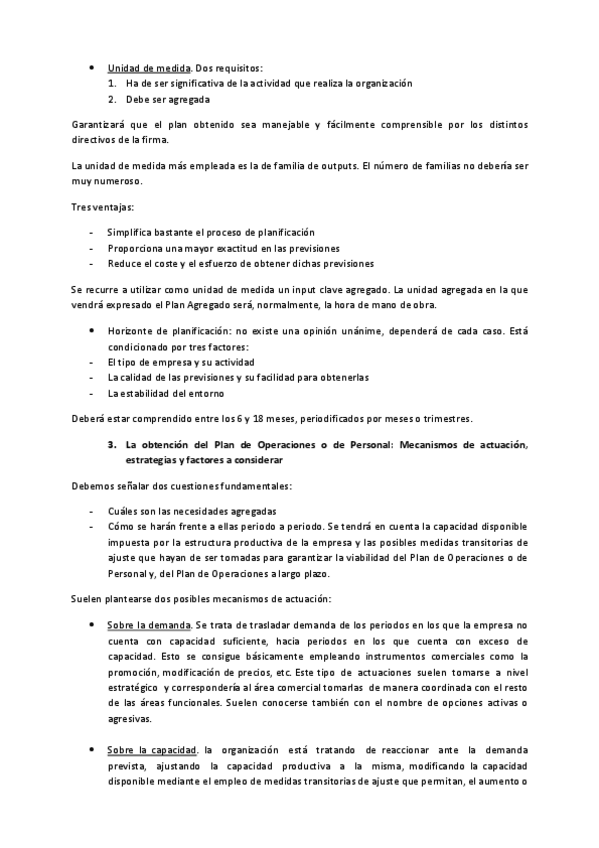 • Unidad de medida. Dos requisitos:
1. Ha de ser significativa de la actividad que realiza la organización
2. Debe ser agregada

Garantizará que el plan obtenido sea manejable y fácilmente comprensible por los distintos directivos de la firma.

La unidad de medida más empleada es la de familia de outputs. El número de familias no debería ser muy numeroso.

Tres ventajas:

- Simplifica bastante el proceso de planificación
- Proporciona una mayor exactitud en las previsiones
- Reduce el coste y el esfuerzo de obtener dichas previsiones

Se recurre a utilizar como unidad de medida un input clave agregado. La unidad agregada en la que vendrá expresado el Plan Agregado será, normalmente, la hora de mano de obra.

• Horizonte de planificación: no existe una opinión unánime, dependerá de cada caso. Está condicionado por tres factores:
- El tipo de empresa y su actividad
- La calidad de las previsiones y su facilidad para obtenerlas
- La estabilidad del entorno

Deberá estar comprendido entre los 6 y 18 meses, periodificados por meses o trimestres.

3. La obtención del Plan de Operaciones o de Personal: Mecanismos de actuación, estrategias y factores a considerar

Debemos señalar dos cuestiones fundamentales:

- Cuáles son las necesidades agregadas
- Cómo se harán frente a ellas periodo a periodo. Se tendrá en cuenta la capacidad disponible impuesta por la estructura productiva de la empresa y las posibles medidas transitorias de ajuste que hayan de ser tomadas para garantizar la viabilidad del Plan de Operaciones o de Personal y, del Plan de Operaciones a largo plazo.

Suelen plantearse dos posibles mecanismos de actuación:

• Sobre la demanda. Se trata de trasladar demanda de los periodos en los que la empresa no cuenta con capacidad suficiente, hacia periodos en los que cuenta con exceso de capacidad. Esto se consigue básicamente empleando instrumentos comerciales como la promoción, modificación de precios, etc. Este tipo de actuaciones suelen tomarse a nivel estratégico y correspondería al área comercial tomarlas de manera coordinada con el resto de las áreas funcionales. Suelen conocerse también con el nombre de opciones activas o agresivas.

• Sobre la capacidad. la organización está tratando de reaccionar ante la demanda prevista, ajustando la capacidad productiva a la misma, modificando la capacidad disponible mediante el empleo de medidas transitorias de ajuste que permitan, el aumento o